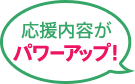 応援内容が
パワーアップ!